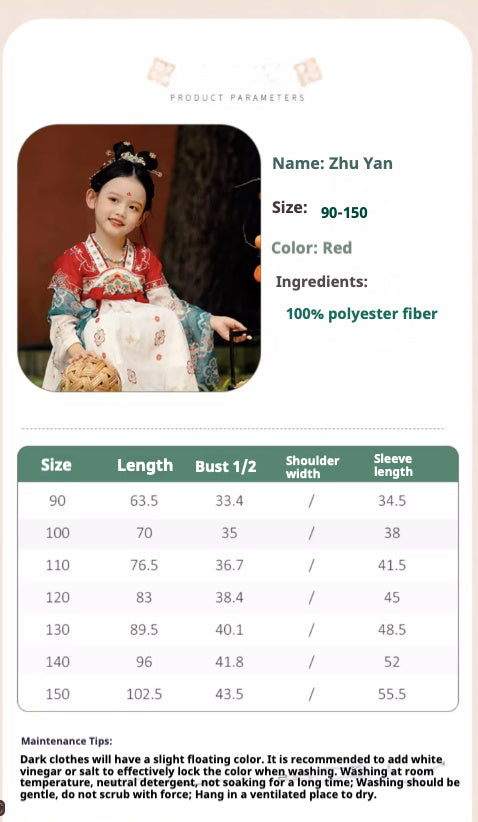 PRODUCT PARAMETERS

Name: Zhu Yan

Size: 90-150

Color: Red

Ingredients:

100% polyester fiber

| Size | Length | Bust 1/2 | Shoulder width | Sleeve length |
|---|---|---|---|---|
| 90 | 63.5 | 33.4 | / | 34.5 |
| 100 | 70 | 35 | / | 38 |
| 110 | 76.5 | 36.7 | / | 41.5 |
| 120 | 83 | 38.4 | / | 45 |
| 130 | 89.5 | 40.1 | / | 48.5 |
| 140 | 96 | 41.8 | / | 52 |
| 150 | 102.5 | 43.5 | / | 55.5 |

Maintenance Tips:

Dark clothes will have a slight floating color. It is recommended to add white vinegar or salt to effectively lock the color when washing. Washing at room temperature, neutral detergent, not soaking for a long time; Washing should be gentle, do not scrub with force; Hang in a ventilated place to dry.